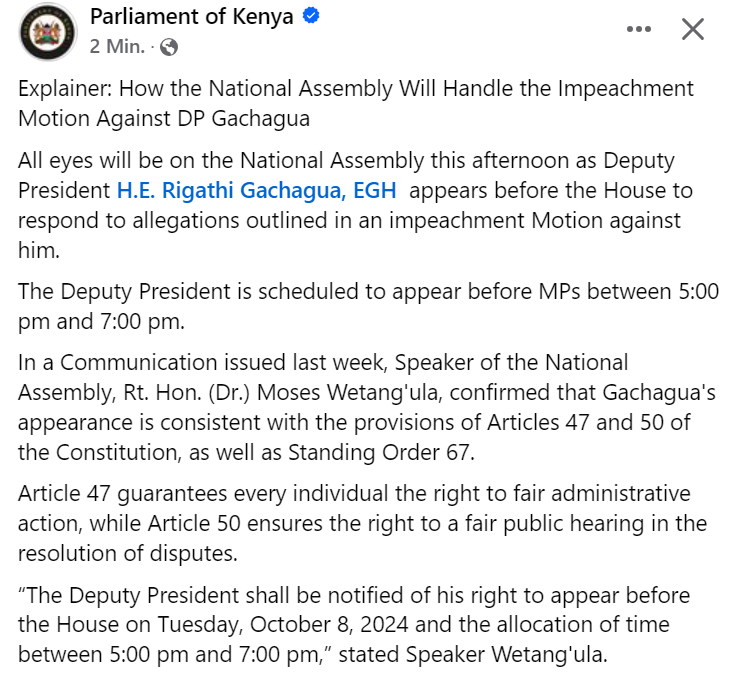 Parliament of Kenya
2 Min. ·

Explainer: How the National Assembly Will Handle the Impeachment Motion Against DP Gachagua

All eyes will be on the National Assembly this afternoon as Deputy President H.E. Rigathi Gachagua, EGH appears before the House to respond to allegations outlined in an impeachment Motion against him.

The Deputy President is scheduled to appear before MPs between 5:00 pm and 7:00 pm.

In a Communication issued last week, Speaker of the National Assembly, Rt. Hon. (Dr.) Moses Wetang'ula, confirmed that Gachagua's appearance is consistent with the provisions of Articles 47 and 50 of the Constitution, as well as Standing Order 67.

Article 47 guarantees every individual the right to fair administrative action, while Article 50 ensures the right to a fair public hearing in the resolution of disputes.

“The Deputy President shall be notified of his right to appear before the House on Tuesday, October 8, 2024 and the allocation of time between 5:00 pm and 7:00 pm,” stated Speaker Wetang'ula.